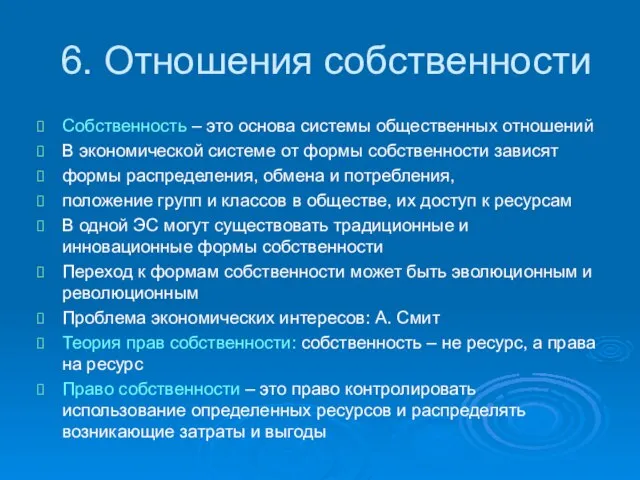 6. Отношения собственности

Собственность – это основа системы общественных отношений

В экономической системе от формы собственности зависят

формы распределения, обмена и потребления,

положение групп и классов в обществе, их доступ к ресурсам

В одной ЭС могут существовать традиционные и инновационные формы собственности

Переход к формам собственности может быть эволюционным и революционным

Проблема экономических интересов: А. Смит

Теория прав собственности: собственность – не ресурс, а права на ресурс

Право собственности – это право контролировать использование определенных ресурсов и распределять возникающие затраты и выгоды